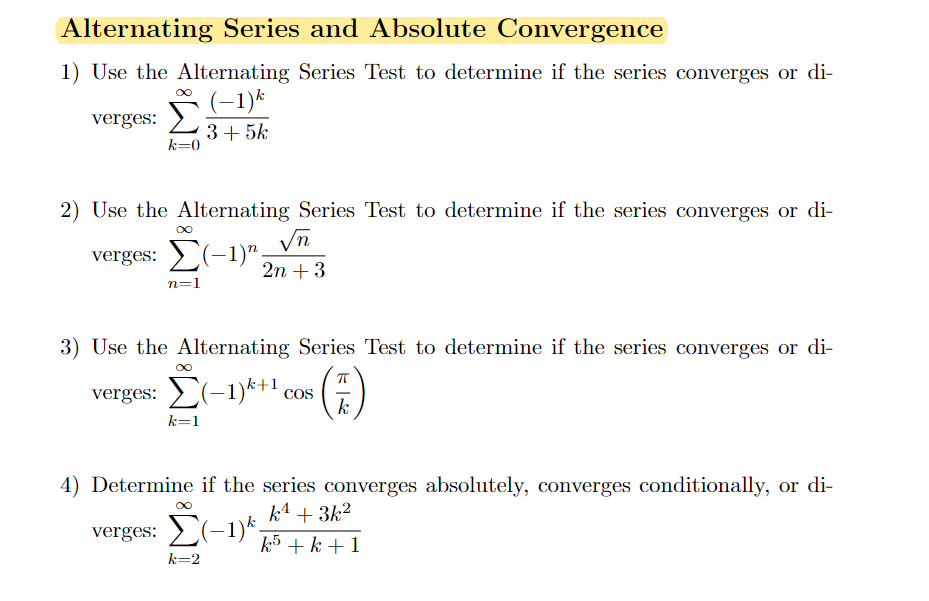 Alternating Series and Absolute Convergence

1) Use the Alternating Series Test to determine if the series converges or diverges: $\sum_{k=0}^{\infty} \frac{(-1)^k}{3+5k}$

2) Use the Alternating Series Test to determine if the series converges or diverges: $\sum_{n=1}^{\infty} (-1)^n \frac{\sqrt{n}}{2n+3}$

3) Use the Alternating Series Test to determine if the series converges or diverges: $\sum_{k=1}^{\infty} (-1)^{k+1} \cos\left(\frac{\pi}{k}\right)$

4) Determine if the series converges absolutely, converges conditionally, or diverges: $\sum_{k=2}^{\infty} (-1)^k \frac{k^4+3k^2}{k^5+k+1}$